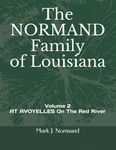 The NORMAND Family of Louisiana

Volume 2
AT AVOYELLES On The Red River

Mark J. Normand